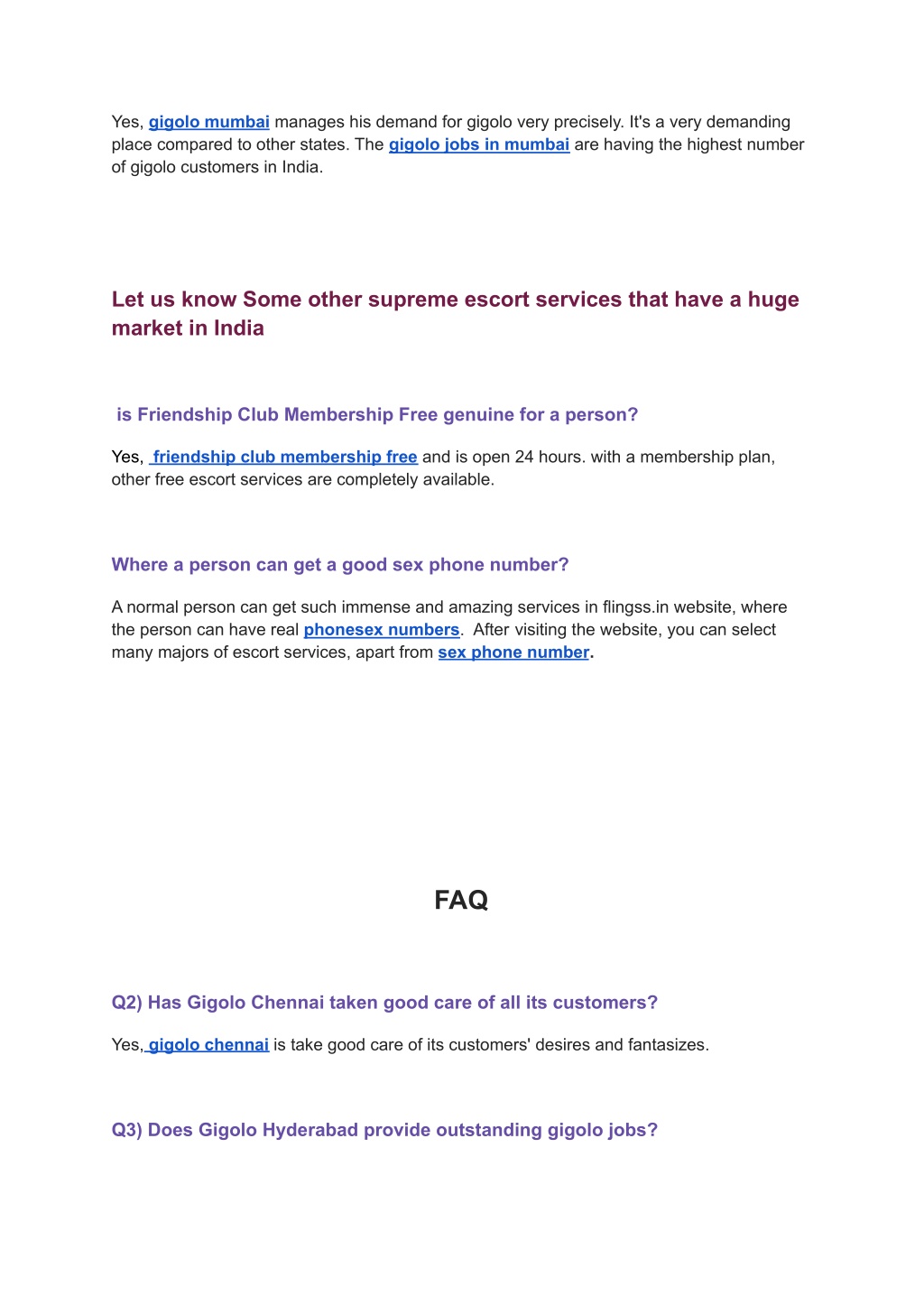 Yes, gigolo mumbai manages his demand for gigolo very precisely. It's a very demanding place compared to other states. The gigolo jobs in mumbai are having the highest number of gigolo customers in India.

Let us know Some other supreme escort services that have a huge market in India

is Friendship Club Membership Free genuine for a person?

Yes, friendship club membership free and is open 24 hours. with a membership plan, other free escort services are completely available.

Where a person can get a good sex phone number?

A normal person can get such immense and amazing services in flingss.in website, where the person can have real phonesex numbers. After visiting the website, you can select many majors of escort services, apart from sex phone number.

FAQ

Q2) Has Gigolo Chennai taken good care of all its customers?

Yes, gigolo chennai is take good care of its customers' desires and fantasizes.

Q3) Does Gigolo Hyderabad provide outstanding gigolo jobs?